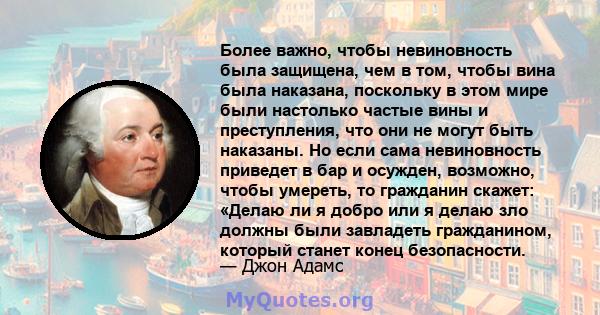 Более важно, чтобы невиновность была защищена, чем в том, чтобы вина была наказана, поскольку в этом мире были настолько частые вины и преступления, что они не могут быть наказаны. Но если сама невиновность приведет в бар и осужден, возможно, чтобы умереть, то гражданин скажет: «Делаю ли я добро или я делаю зло должны были завладеть гражданином, который станет конец безопасности.
— Джон Адамс

MyQuotes.org